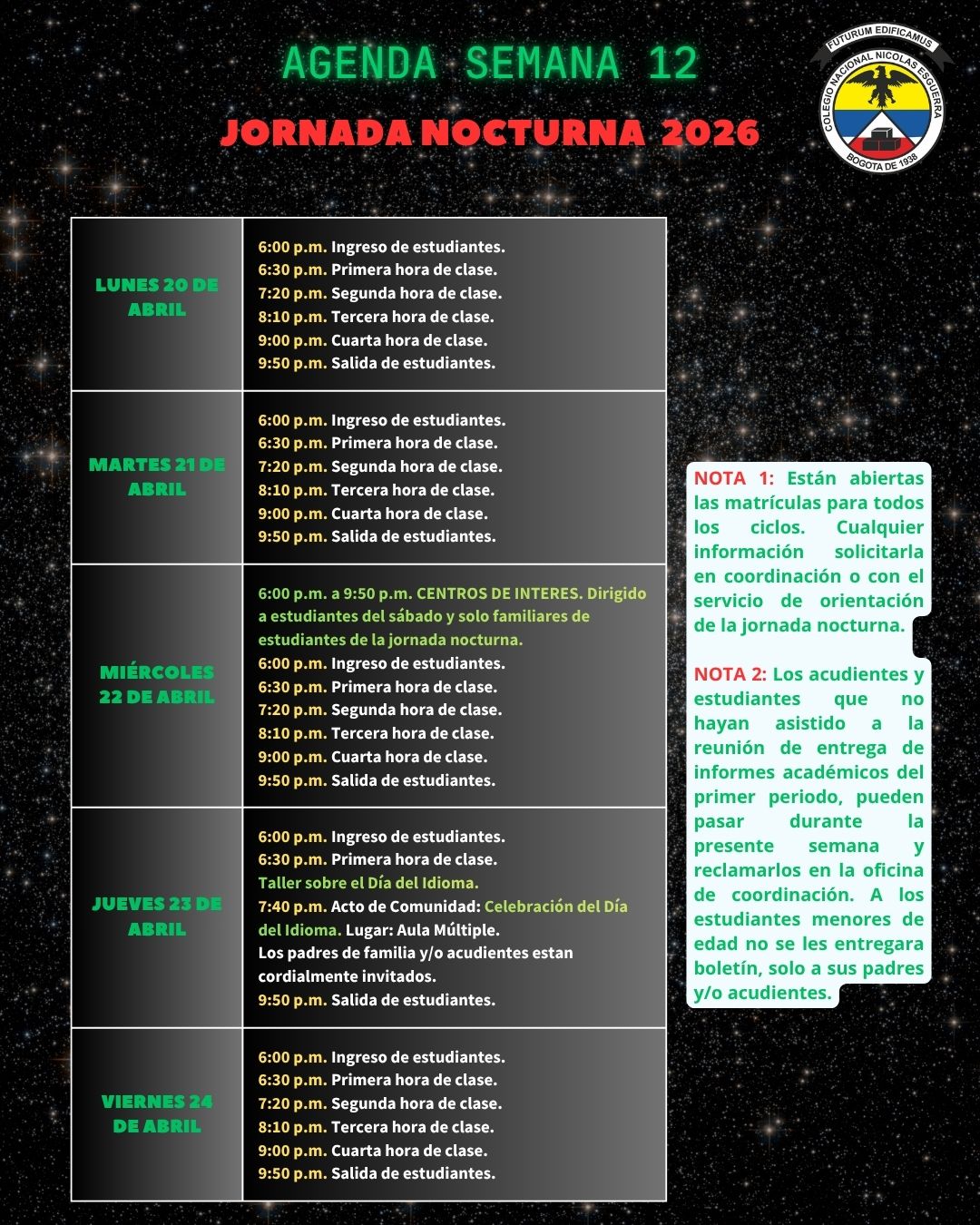 AGENDA SEMANA 12

JORNADA NOCTURNA 2026

FUTURUM EDIFICAMUS
COLEGIO NACIONAL NICOLAS ESGUERRA
BOGOTA DE 1938

| | |
|---|---|
| LUNES 20 DE ABRIL | 6:00 p.m. Ingreso de estudiantes. 6:30 p.m. Primera hora de clase. 7:20 p.m. Segunda hora de clase. 8:10 p.m. Tercera hora de clase. 9:00 p.m. Cuarta hora de clase. 9:50 p.m. Salida de estudiantes. |
| MARTES 21 DE ABRIL | 6:00 p.m. Ingreso de estudiantes. 6:30 p.m. Primera hora de clase. 7:20 p.m. Segunda hora de clase. 8:10 p.m. Tercera hora de clase. 9:00 p.m. Cuarta hora de clase. 9:50 p.m. Salida de estudiantes. |
| MIÉRCOLES 22 DE ABRIL | 6:00 p.m. a 9:50 p.m. CENTROS DE INTERES. Dirigido a estudiantes del sábado y solo familiares de estudiantes de la jornada nocturna. 6:00 p.m. Ingreso de estudiantes. 6:30 p.m. Primera hora de clase. 7:20 p.m. Segunda hora de clase. 8:10 p.m. Tercera hora de clase. 9:00 p.m. Cuarta hora de clase. 9:50 p.m. Salida de estudiantes. |
| JUEVES 23 DE ABRIL | 6:00 p.m. Ingreso de estudiantes. 6:30 p.m. Primera hora de clase. Taller sobre el Día del Idioma. 7:40 p.m. Acto de Comunidad: Celebración del Día del Idioma. Lugar: Aula Múltiple. Los padres de familia y/o acudientes estan cordialmente invitados. 9:50 p.m. Salida de estudiantes. |
| VIERNES 24 DE ABRIL | 6:00 p.m. Ingreso de estudiantes. 6:30 p.m. Primera hora de clase. 7:20 p.m. Segunda hora de clase. 8:10 p.m. Tercera hora de clase. 9:00 p.m. Cuarta hora de clase. 9:50 p.m. Salida de estudiantes. |

NOTA 1: Están abiertas las matrículas para todos los ciclos. Cualquier información solicitarla en coordinación o con el servicio de orientación de la jornada nocturna.

NOTA 2: Los acudientes y estudiantes que no hayan asistido a la reunión de entrega de informes académicos del primer periodo, pueden pasar durante la presente semana y reclamarlos en la oficina de coordinación. A los estudiantes menores de edad no se les entregara boletín, solo a sus padres y/o acudientes.